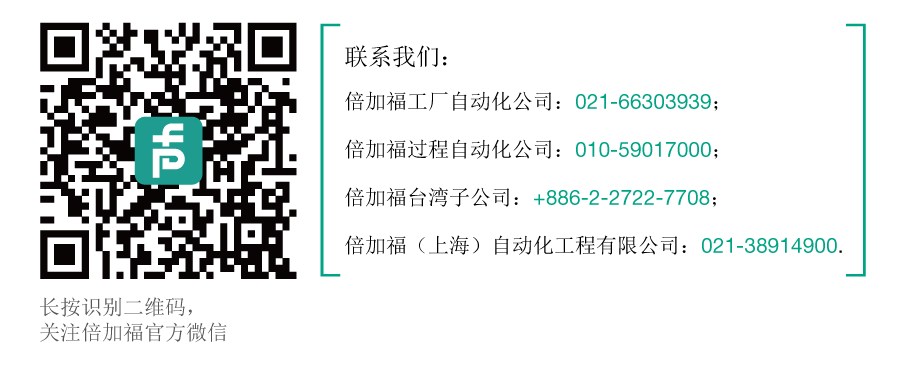 联系我们：

倍加福工厂自动化公司：021-66303939；

倍加福过程自动化公司：010-59017000；

倍加福台湾子公司：+886-2-2722-7708；

倍加福（上海）自动化工程有限公司：021-38914900.

长按识别二维码，
关注倍加福官方微信